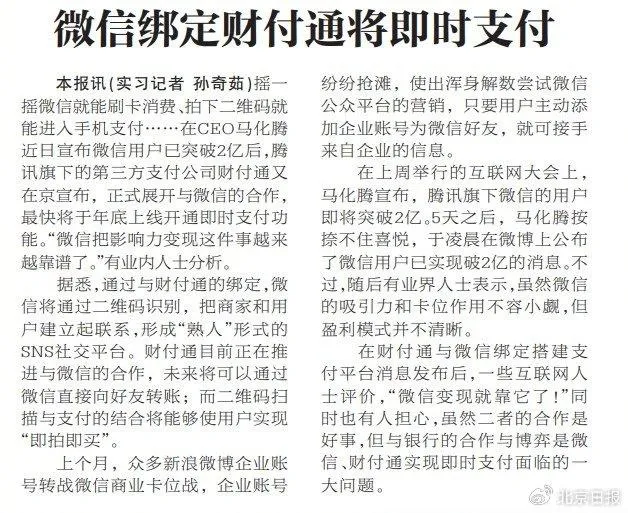 微信绑定财付通将即时支付

本报讯（实习记者 孙奇茹）摇一摇微信就能刷卡消费、拍下二维码就能进入手机支付……在CEO马化腾近日宣布微信用户已突破2亿后，腾讯旗下的第三方支付公司财付通又在京宣布，正式展开与微信的合作，最快将于年底上线开通即时支付功能。“微信把影响力变现这件事越来越靠谱了。”有业内人士分析。

据悉，通过与财付通的绑定，微信将通过二维码识别，把商家和用户建立起联系，形成“熟人”形式的SNS社交平台。财付通目前正在推进与微信的合作，未来将可以通过微信直接向好友转账；而二维码扫描与支付的结合将能够使用户实现“即拍即买”。

上个月，众多新浪微博企业账号转战微信商业卡位战，企业账号纷纷抢滩，使出浑身解数尝试微信公众平台的营销，只要用户主动添加企业账号为微信好友，就可接手来自企业的信息。

在上周举行的互联网大会上，马化腾宣布，腾讯旗下微信的用户即将突破2亿。5天之后，马化腾按捺不住喜悦，于凌晨在微博上公布了微信用户已实现破2亿的消息。不过，随后有业界人士表示，虽然微信的吸引力和卡位作用不容小觑，但盈利模式并不清晰。

在财付通与微信绑定搭建支付平台消息发布后，一些互联网人士评价，“微信变现就靠它了！”同时也有人担心，虽然二者的合作是好事，但与银行的合作与博弈是微信、财付通实现即时支付面临的一大问题。

北京日报